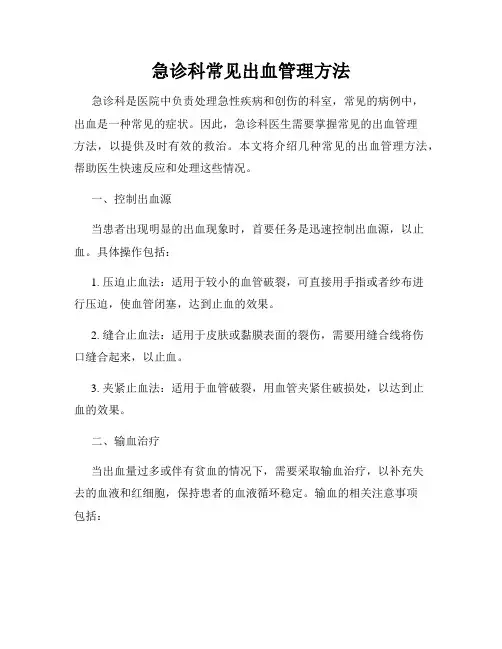 急诊科常见出血管理方法

急诊科是医院中负责处理急性疾病和创伤的科室，常见的病例中，出血是一种常见的症状。因此，急诊科医生需要掌握常见的出血管理方法，以提供及时有效的救治。本文将介绍几种常见的出血管理方法，帮助医生快速反应和处理这些情况。

一、控制出血源

当患者出现明显的出血现象时，首要任务是迅速控制出血源，以止血。具体操作包括：

1. 压迫止血法：适用于较小的血管破裂，可直接用手指或者纱布进行压迫，使血管闭塞，达到止血的效果。

2. 缝合止血法：适用于皮肤或黏膜表面的裂伤，需要用缝合线将伤口缝合起来，以止血。

3. 夹紧止血法：适用于血管破裂，用血管夹紧住破损处，以达到止血的效果。

二、输血治疗

当出血量过多或伴有贫血的情况下，需要采取输血治疗，以补充失去的血液和红细胞，保持患者的血液循环稳定。输血的相关注意事项包括：